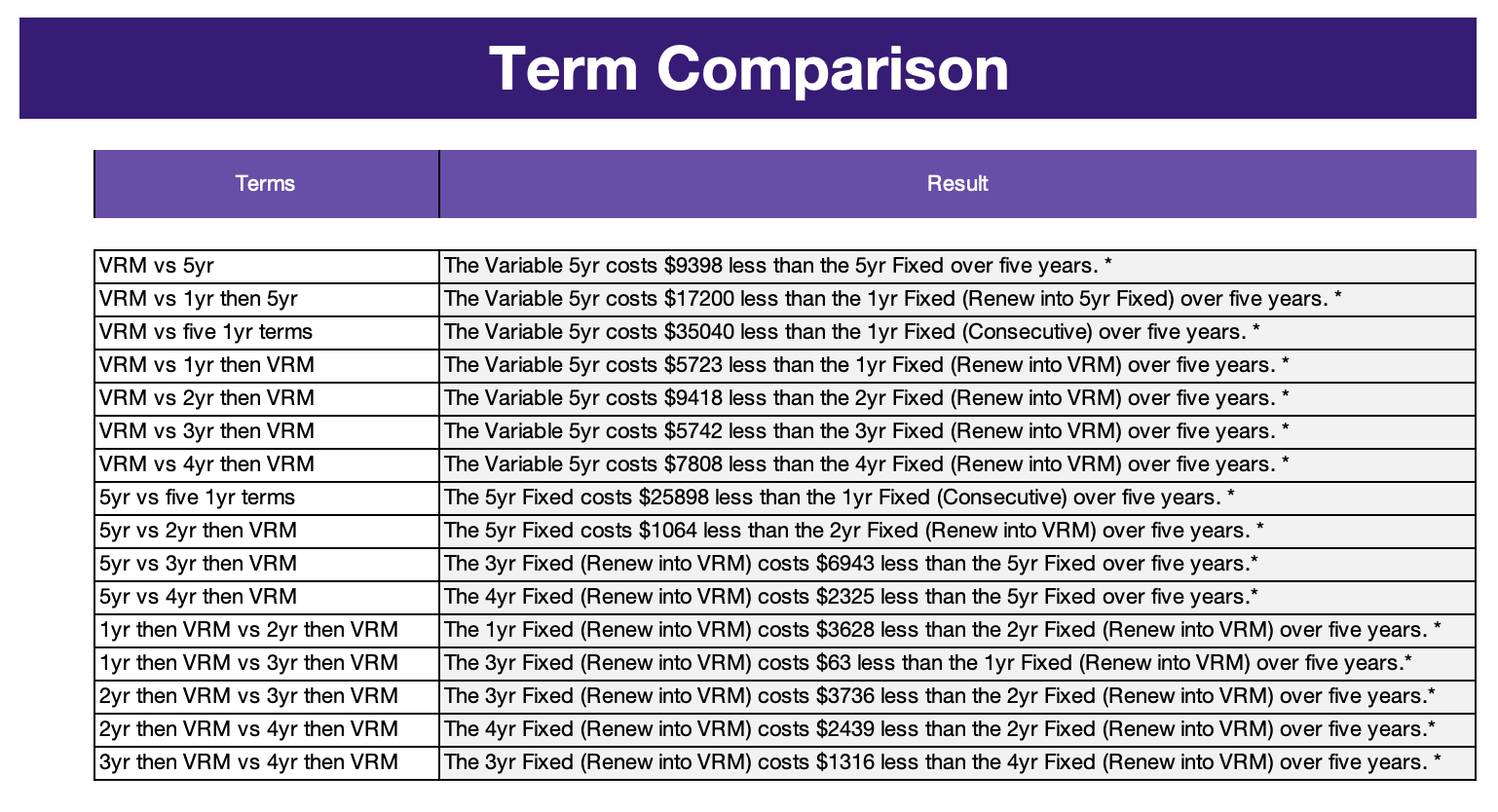 Term Comparison

| Terms | Result |
|---|---|
| VRM vs 5yr | The Variable 5yr costs \$9398 less than the 5yr Fixed over five years. * |
| VRM vs 1yr then 5yr | The Variable 5yr costs \$17200 less than the 1yr Fixed (Renew into 5yr Fixed) over five years. * |
| VRM vs five 1yr terms | The Variable 5yr costs \$35040 less than the 1yr Fixed (Consecutive) over five years. * |
| VRM vs 1yr then VRM | The Variable 5yr costs \$5723 less than the 1yr Fixed (Renew into VRM) over five years. * |
| VRM vs 2yr then VRM | The Variable 5yr costs \$9418 less than the 2yr Fixed (Renew into VRM) over five years. * |
| VRM vs 3yr then VRM | The Variable 5yr costs \$5742 less than the 3yr Fixed (Renew into VRM) over five years. * |
| VRM vs 4yr then VRM | The Variable 5yr costs \$7808 less than the 4yr Fixed (Renew into VRM) over five years. * |
| 5yr vs five 1yr terms | The 5yr Fixed costs \$25898 less than the 1yr Fixed (Consecutive) over five years. * |
| 5yr vs 2yr then VRM | The 5yr Fixed costs \$1064 less than the 2yr Fixed (Renew into VRM) over five years. * |
| 5yr vs 3yr then VRM | The 3yr Fixed (Renew into VRM) costs \$6943 less than the 5yr Fixed over five years.* |
| 5yr vs 4yr then VRM | The 4yr Fixed (Renew into VRM) costs \$2325 less than the 5yr Fixed over five years.* |
| 1yr then VRM vs 2yr then VRM | The 1yr Fixed (Renew into VRM) costs \$3628 less than the 2yr Fixed (Renew into VRM) over five years. * |
| 1yr then VRM vs 3yr then VRM | The 3yr Fixed (Renew into VRM) costs \$63 less than the 1yr Fixed (Renew into VRM) over five years.* |
| 2yr then VRM vs 3yr then VRM | The 3yr Fixed (Renew into VRM) costs \$3736 less than the 2yr Fixed (Renew into VRM) over five years.* |
| 2yr then VRM vs 4yr then VRM | The 4yr Fixed (Renew into VRM) costs \$2439 less than the 2yr Fixed (Renew into VRM) over five years.* |
| 3yr then VRM vs 4yr then VRM | The 3yr Fixed (Renew into VRM) costs \$1316 less than the 4yr Fixed (Renew into VRM) over five years. * |